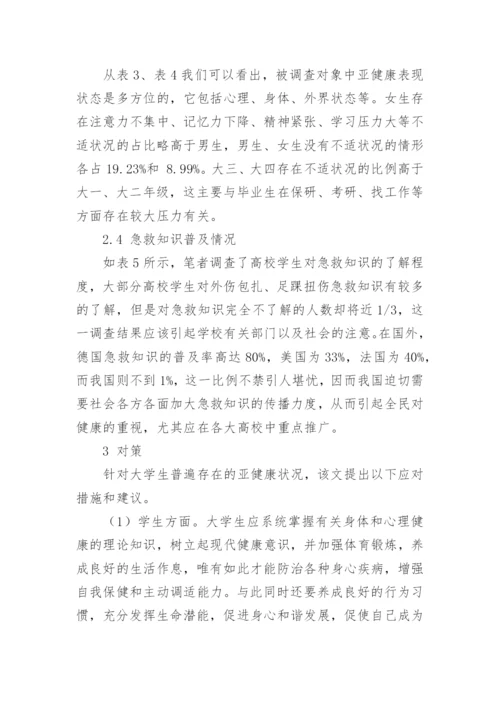 从表 3、表 4 我们可以看出，被调查对象中亚健康表现状态是多方位的，它包括心理、身体、外界状态等。女生存在注意力不集中、记忆力下降、精神紧张、学习压力大等不适状况的占比略高于男生，男生、女生没有不适状况的情形各占 19.23%和 8.99%。大三、大四存在不适状况的比例高于大一、大二年级，这主要与毕业生在保研、考研、找工作等方面存在较大压力有关。

2.4 急救知识普及情况

如表 5 所示，笔者调查了高校学生对急救知识的了解程度，大部分高校学生对外伤包扎、足踝扭伤急救知识有较多的了解，但是对急救知识完全不了解的人数却将近 1/3，这一调查结果应该引起学校有关部门以及社会的注意。在国外，德国急救知识的普及率高达 80%，美国为 33%，法国为 40%，而我国则不到 1%，这一比例不禁引人堪忧，因而我国迫切需要社会各方各面加大急救知识的传播力度，从而引起全民对健康的重视，尤其应在各大高校中重点推广。

3 对策

针对大学生普遍存在的亚健康状况，该文提出以下应对措施和建议。

（1）学生方面。大学生应系统掌握有关身体和心理健康的理论知识，树立起现代健康意识，并加强体育锻炼，养成良好的生活作息，唯有如此才能防治各种身心疾病，增强自我保健和主动调适能力。与此同时还要养成良好的行为习惯，充分发挥生命潜能，促进身心和谐发展，促使自己成为